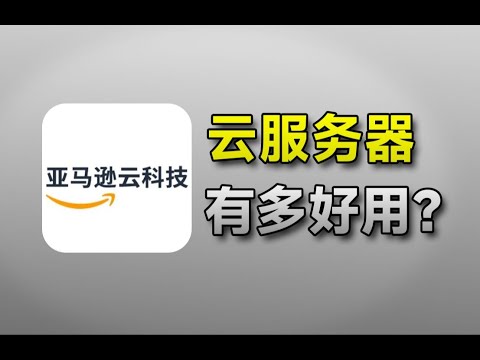 亚马逊云科技

云服务器
有多好用?